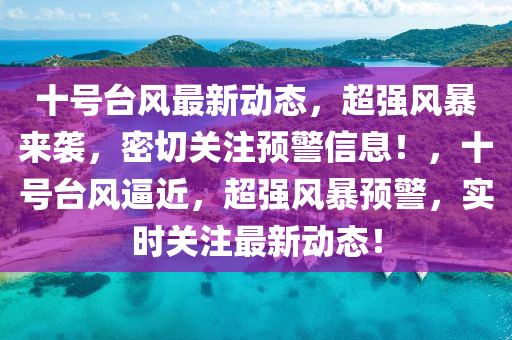 十号台风最新动态，超强风暴来袭，密切关注预警信息！，十号台风逼近，超强风暴预警，实时关注最新动态！